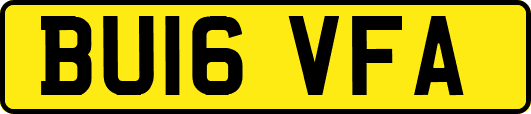 BU16 VFA